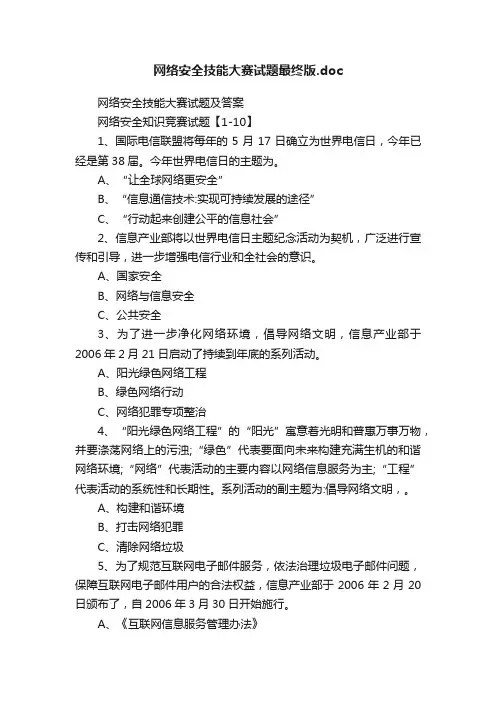 网络安全技能大赛试题最终版.doc

网络安全技能大赛试题及答案

网络安全知识竞赛试题【1-10】

1、国际电信联盟将每年的 5 月 17 日确立为世界电信日，今年已经是第 38 届。今年世界电信日的主题为。

A、“让全球网络更安全”

B、“信息通信技术:实现可持续发展的途径”

C、“行动起来创建公平的信息社会”

2、信息产业部将以世界电信日主题纪念活动为契机，广泛进行宣传和引导，进一步增强电信行业和全社会的意识。

A、国家安全

B、网络与信息安全

C、公共安全

3、为了进一步净化网络环境，倡导网络文明，信息产业部于 2006 年 2 月 21 日启动了持续到年底的系列活动。

A、阳光绿色网络工程

B、绿色网络行动

C、网络犯罪专项整治

4、“阳光绿色网络工程”的“阳光”寓意着光明和普惠万事万物，并要涤荡网络上的污浊;“绿色”代表要面向未来构建充满生机的和谐网络环境;“网络”代表活动的主要内容以网络信息服务为主;“工程”代表活动的系统性和长期性。系列活动的副主题为:倡导网络文明，。

A、构建和谐环境

B、打击网络犯罪

C、清除网络垃圾

5、为了规范互联网电子邮件服务，依法治理垃圾电子邮件问题，保障互联网电子邮件用户的合法权益，信息产业部于 2006 年 2 月 20 日颁布了，自 2006 年 3 月 30 日开始施行。

A、《互联网信息服务管理办法》